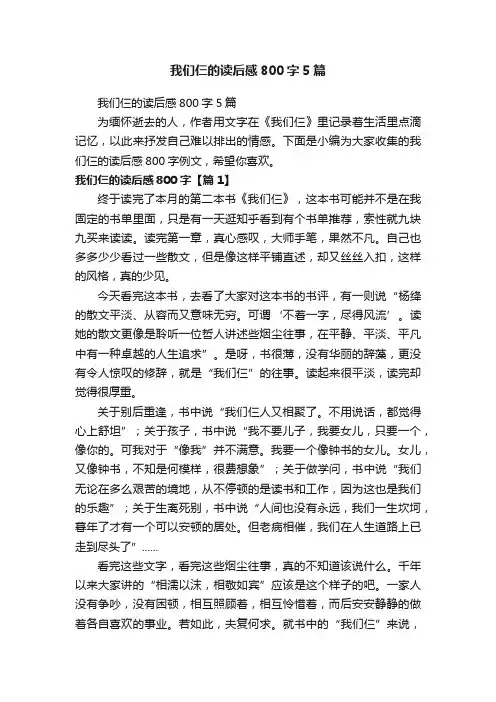 我们仨的读后感800字5篇

我们仨的读后感800字5篇

为缅怀逝去的人，作者用文字在《我们仨》里记录着生活里点滴记忆，以此来抒发自己难以排出的情感。下面是小编为大家收集的我们仨的读后感800字例文，希望你喜欢。

我们仨的读后感800字【篇1】

终于读完了本月的第二本书《我们仨》，这本书可能并不是在我固定的书单里面，只是有一天逛知乎看到有个书单推荐，索性就九块九买来读读。读完第一章，真心感叹，大师手笔，果然不凡。自己也多多少少看过一些散文，但是像这样平铺直述，却又丝丝入扣，这样的风格，真的少见。

今天看完这本书，去看了大家对这本书的书评，有一则说“杨绛的散文平淡、从容而又意味无穷。可谓‘不着一字，尽得风流’。读她的散文更像是聆听一位哲人讲述些烟尘往事，在平静、平淡、平凡中有一种卓越的人生追求”。是呀，书很薄，没有华丽的辞藻，更没有令人惊叹的修辞，就是“我们仨”的往事。读起来很平淡，读完却觉得很厚重。

关于别后重逢，书中说“我们仨人又相聚了。不用说话，都觉得心上舒坦”；关于孩子，书中说“我不要儿子，我要女儿，只要一个，像你的。可我对于“像我”并不满意。我要一个像钟书的女儿。女儿，又像钟书，不知是何模样，很费想象”；关于做学问，书中说“我们无论在多么艰苦的境地，从不停顿的是读书和工作，因为这也是我们的乐趣”；关于生离死别，书中说“人间也没有永远，我们一生坎坷，暮年了才有一个可以安顿的居处。但老病相催，我们在人生道路上已走到尽头了”……

看完这些文字，看完这些烟尘往事，真的不知道该说什么。千年以来大家讲的“相濡以沫，相敬如宾”应该是这个样子的吧。一家人没有争吵，没有困顿，相互照顾着，相互怜惜着，而后安安静静的做着各自喜欢的事业。若如此，夫复何求。就书中的“我们仨”来说，